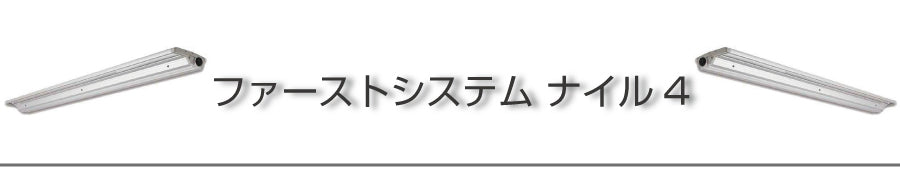 ファーストシステム ナイル４